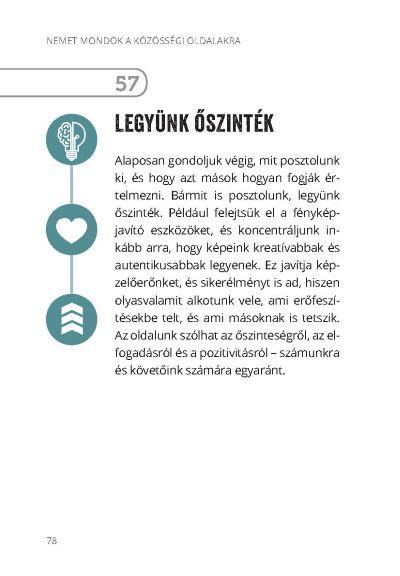 NEMET MONDOK A KÖZÖSSÉGI OLDALAKRA

57

LEGYÜNK ŐSZINTÉK

Alaposan gondoljuk végig, mit posztolunk ki, és hogy azt mások hogyan fogják értelmezni. Bármit is posztolunk, legyünk őszinték. Például felejtsük el a fényképjavító eszközöket, és koncentráljunk inkább arra, hogy képeink kreatívabbak és autentikusabbak legyenek. Ez javítja képzelőerőnket, és sikerélményt is ad, hiszen olyasvalamit alkotunk vele, ami erőfeszítésekbe telt, és ami másoknak is tetszik. Az oldalunk szólhat az őszinteségről, az elfogadásról és a pozitivitásról – számunkra és követőink számára egyaránt.

78